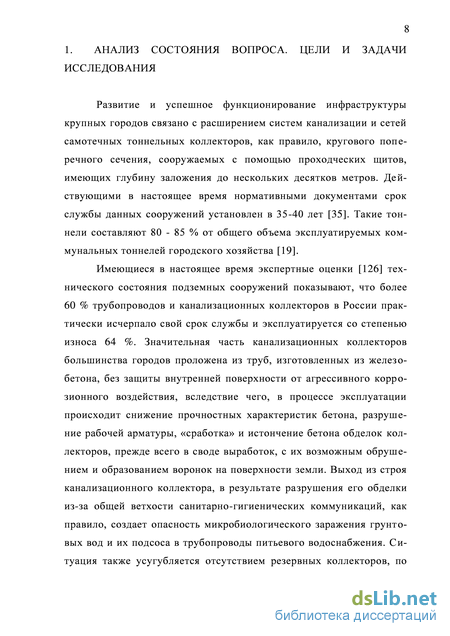 8

1. АНАЛИЗ СОСТОЯНИЯ ВОПРОСА. ЦЕЛИ И ЗАДАЧИ ИССЛЕДОВАНИЯ

Развитие и успешное функционирование инфраструктуры крупных городов связано с расширением систем канализации и сетей самотечных тоннельных коллекторов, как правило, кругового поперечного сечения, сооружаемых с помощью проходческих щитов, имеющих глубину заложения до нескольких десятков метров. Действующими в настоящее время нормативными документами срок службы данных сооружений установлен в 35-40 лет [35]. Такие тоннели составляют 80 - 85 % от общего объема эксплуатируемых коммунальных тоннелей городского хозяйства [19].

Имеющиеся в настоящее время экспертные оценки [126] технического состояния подземных сооружений показывают, что более 60 % трубопроводов и канализационных коллекторов в России практически исчерпало свой срок службы и эксплуатируется со степенью износа 64 %. Значительная часть канализационных коллекторов большинства городов проложена из труб, изготовленных из железобетона, без защиты внутренней поверхности от агрессивного коррозионного воздействия, вследствие чего, в процессе эксплуатации происходит снижение прочностных характеристик бетона, разрушение рабочей арматуры, «сработка» и истончение бетона обделок коллекторов, прежде всего в своде выработок, с их возможным обрушением и образованием воронок на поверхности земли. Выход из строя канализационного коллектора, в результате разрушения его обделки из-за общей ветхости санитарно-гигиенических коммуникаций, как правило, создает опасность микробиологического заражения грунтовых вод и их подсоса в трубопроводы питьевого водоснабжения. Ситуация также усугубляется отсутствием резервных коллекторов, по

dsLib.net
библиотека диссертаций